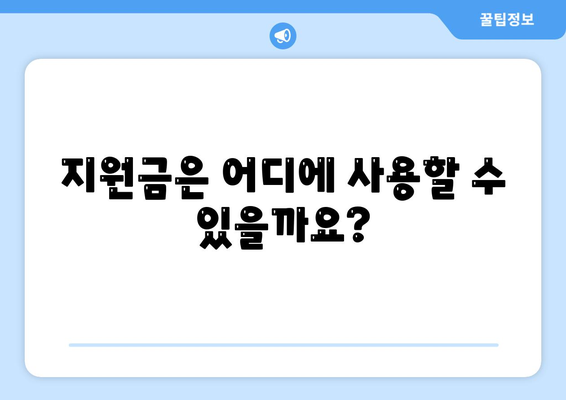 꿀팁정보

지원금은 어디에 사용할 수 있을까요?